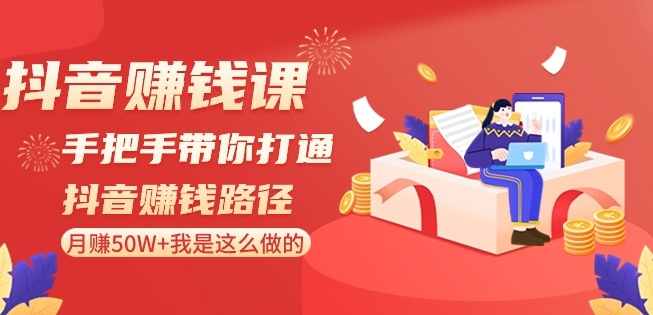 抖音赚钱课

手把手带你打通

抖音赚钱路径

月赚50W+我是这么做的